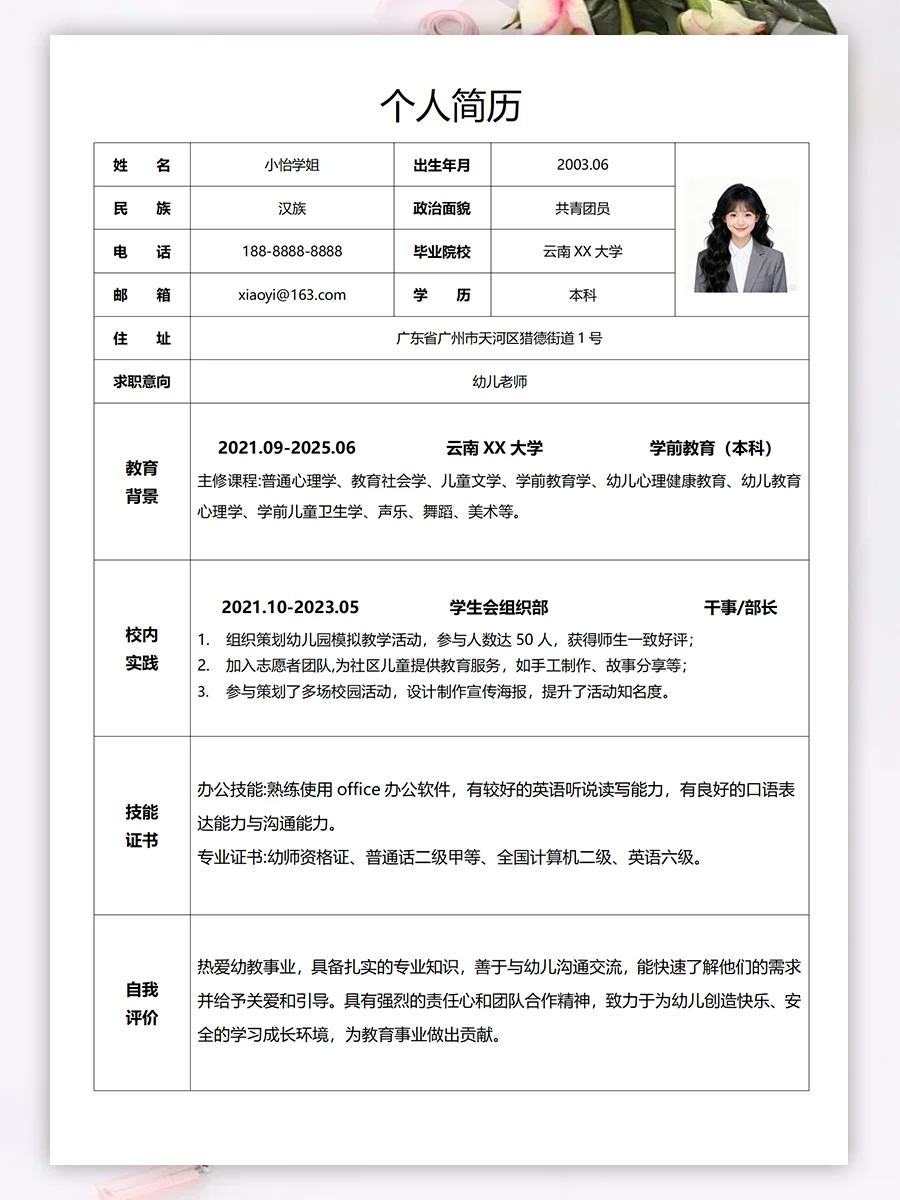 个人简历

| 姓　　名 | 小怡学姐 | 出生年月 | 2003.06 |
|---|---|---|---|
| 民　　族 | 汉族 | 政治面貌 | 共青团员 |
| 电　　话 | 188-8888-8888 | 毕业院校 | 云南 XX 大学 |
| 邮　　箱 | xiaoyi@163.com | 学　　历 | 本科 |
| 住　　址 | 广东省广州市天河区猎德街道 1 号 | | |
| 求职意向 | 幼儿老师 | | |

教育背景

2021.09-2025.06　云南 XX 大学　学前教育（本科）

主修课程:普通心理学、教育社会学、儿童文学、学前教育学、幼儿心理健康教育、幼儿教育心理学、学前儿童卫生学、声乐、舞蹈、美术等。

校内实践

2021.10-2023.05　学生会组织部　干事/部长

1. 组织策划幼儿园模拟教学活动，参与人数达 50 人，获得师生一致好评；
2. 加入志愿者团队,为社区儿童提供教育服务，如手工制作、故事分享等；
3. 参与策划了多场校园活动，设计制作宣传海报，提升了活动知名度。

技能证书

办公技能:熟练使用 office 办公软件，有较好的英语听说读写能力，有良好的口语表达能力与沟通能力。

专业证书:幼师资格证、普通话二级甲等、全国计算机二级、英语六级。

自我评价

热爱幼教事业，具备扎实的专业知识，善于与幼儿沟通交流，能快速了解他们的需求并给予关爱和引导。具有强烈的责任心和团队合作精神，致力于为幼儿创造快乐、安全的学习成长环境，为教育事业做出贡献。